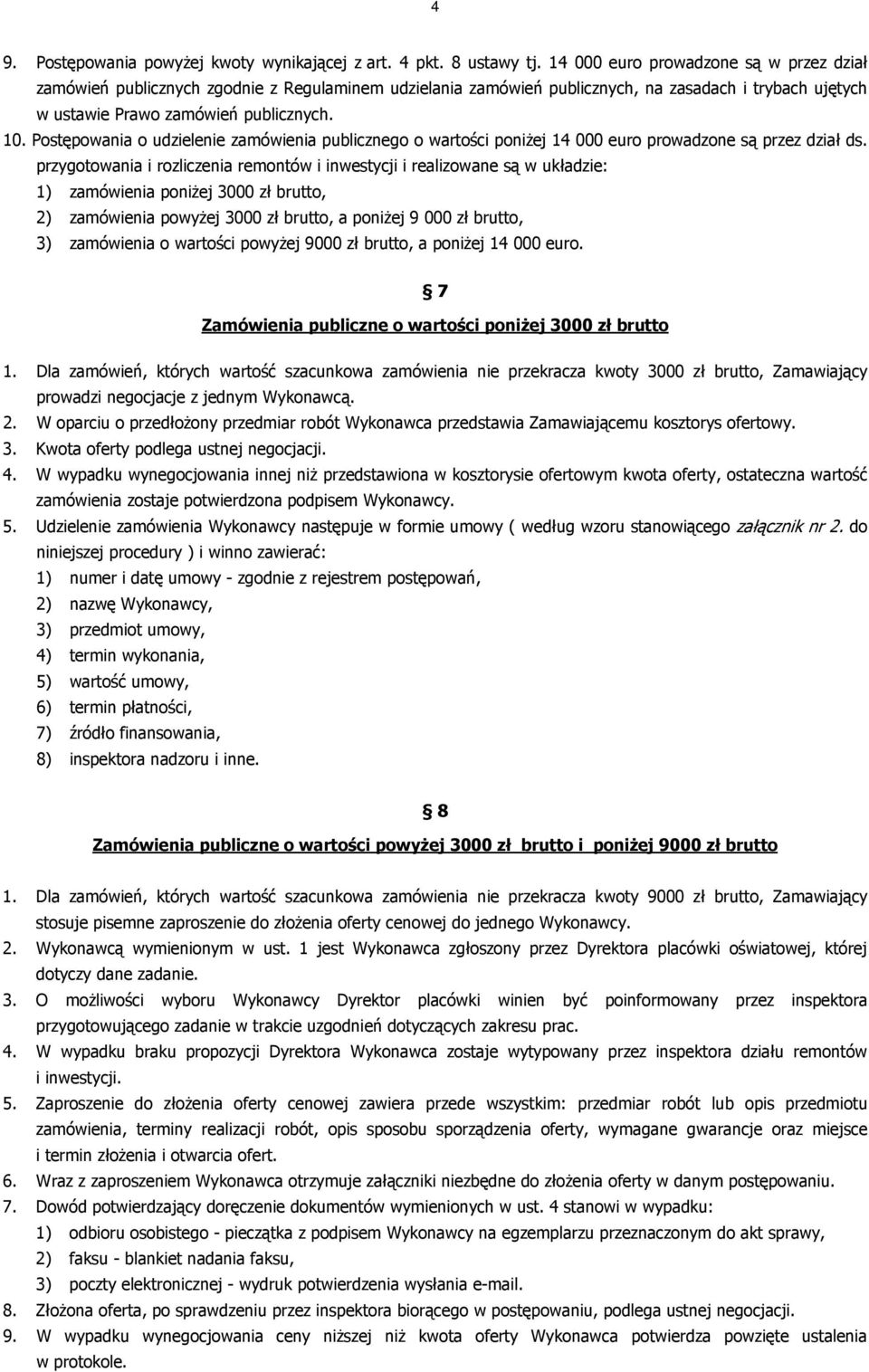 4

9. Postępowania powyżej kwoty wynikającej z art. 4 pkt. 8 ustawy tj. 14 000 euro prowadzone są w przez dział zamówień publicznych zgodnie z Regulaminem udzielania zamówień publicznych, na zasadach i trybach ujętych w ustawie Prawo zamówień publicznych.

10. Postępowania o udzielenie zamówienia publicznego o wartości poniżej 14 000 euro prowadzone są przez dział ds. przygotowania i rozliczenia remontów i inwestycji i realizowane są w układzie:
1) zamówienia poniżej 3000 zł brutto,
2) zamówienia powyżej 3000 zł brutto, a poniżej 9 000 zł brutto,
3) zamówienia o wartości powyżej 9000 zł brutto, a poniżej 14 000 euro.

§ 7

Zamówienia publiczne o wartości poniżej 3000 zł brutto

1. Dla zamówień, których wartość szacunkowa zamówienia nie przekracza kwoty 3000 zł brutto, Zamawiający prowadzi negocjacje z jednym Wykonawcą.
2. W oparciu o przedłożony przedmiar robót Wykonawca przedstawia Zamawiającemu kosztorys ofertowy.
3. Kwota oferty podlega ustnej negocjacji.
4. W wypadku wynegocjowania innej niż przedstawiona w kosztorysie ofertowym kwota oferty, ostateczna wartość zamówienia zostaje potwierdzona podpisem Wykonawcy.
5. Udzielenie zamówienia Wykonawcy następuje w formie umowy ( według wzoru stanowiącego załącznik nr 2. do niniejszej procedury ) i winno zawierać:
1) numer i datę umowy - zgodnie z rejestrem postępowań,
2) nazwę Wykonawcy,
3) przedmiot umowy,
4) termin wykonania,
5) wartość umowy,
6) termin płatności,
7) źródło finansowania,
8) inspektora nadzoru i inne.

§ 8

Zamówienia publiczne o wartości powyżej 3000 zł brutto i poniżej 9000 zł brutto

1. Dla zamówień, których wartość szacunkowa zamówienia nie przekracza kwoty 9000 zł brutto, Zamawiający stosuje pisemne zaproszenie do złożenia oferty cenowej do jednego Wykonawcy.
2. Wykonawcą wymienionym w ust. 1 jest Wykonawca zgłoszony przez Dyrektora placówki oświatowej, której dotyczy dane zadanie.
3. O możliwości wyboru Wykonawcy Dyrektor placówki winien być poinformowany przez inspektora przygotowującego zadanie w trakcie uzgodnień dotyczących zakresu prac.
4. W wypadku braku propozycji Dyrektora Wykonawca zostaje wytypowany przez inspektora działu remontów i inwestycji.
5. Zaproszenie do złożenia oferty cenowej zawiera przede wszystkim: przedmiar robót lub opis przedmiotu zamówienia, terminy realizacji robót, opis sposobu sporządzenia oferty, wymagane gwarancje oraz miejsce i termin złożenia i otwarcia ofert.
6. Wraz z zaproszeniem Wykonawca otrzymuje załączniki niezbędne do złożenia oferty w danym postępowaniu.
7. Dowód potwierdzający doręczenie dokumentów wymienionych w ust. 4 stanowi w wypadku:
1) odbioru osobistego - pieczątka z podpisem Wykonawcy na egzemplarzu przeznaczonym do akt sprawy,
2) faksu - blankiet nadania faksu,
3) poczty elektronicznej - wydruk potwierdzenia wysłania e-mail.
8. Złożona oferta, po sprawdzeniu przez inspektora biorącego w postępowaniu, podlega ustnej negocjacji.
9. W wypadku wynegocjowania ceny niższej niż kwota oferty Wykonawca potwierdza powzięte ustalenia w protokole.